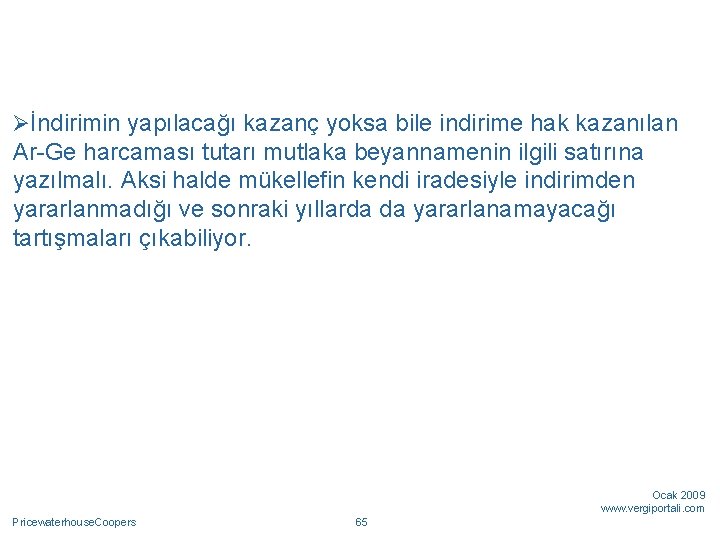 ➢İndirimin yapılacağı kazanç yoksa bile indirime hak kazanılan Ar-Ge harcaması tutarı mutlaka beyannamenin ilgili satırına yazılmalı. Aksi halde mükellefin kendi iradesiyle indirimden yararlanmadığı ve sonraki yıllarda da yararlanamayacağı tartışmaları çıkabiliyor.

Ocak 2009
www.vergiportali.com

PricewaterhouseCoopers

65